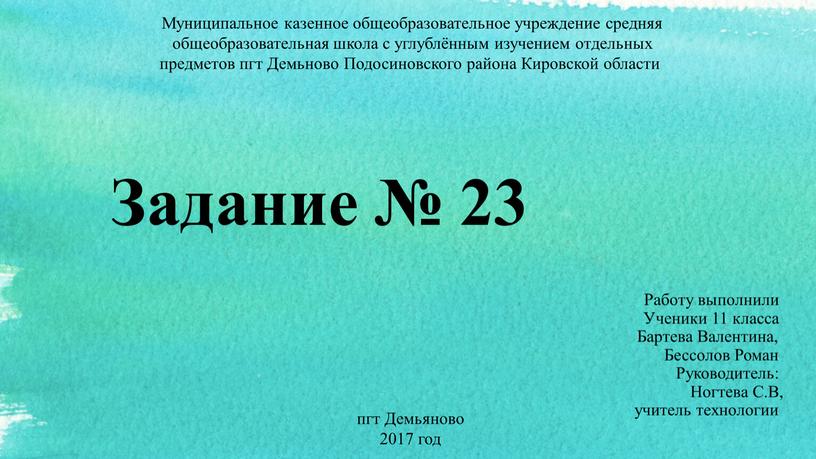 Муниципальное казенное общеобразовательное учреждение средняя общеобразовательная школа с углублённым изучением отдельных предметов пгт Демьново Подосиновского района Кировской области

Задание № 23

Работу выполнили
Ученики 11 класса
Бартева Валентина,
Бессолов Роман
Руководитель:
Ногтева С.В,
учитель технологии

пгт Демьяново
2017 год